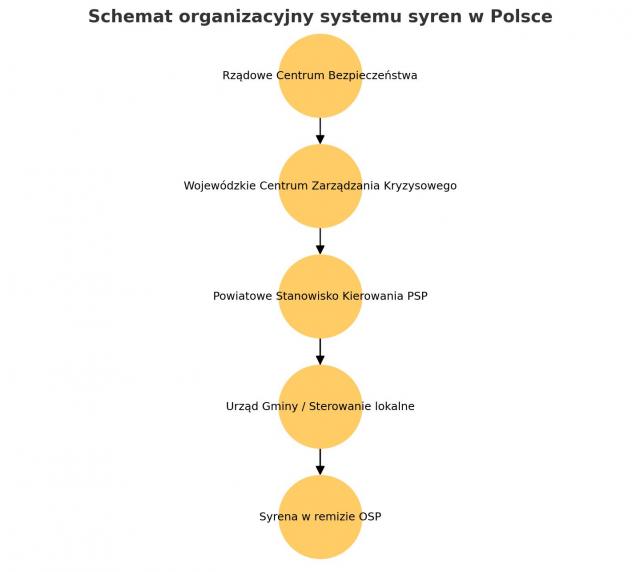 Schemat organizacyjny systemu syren w Polsce

Rządowe Centrum Bezpieczeństwa

Wojewódzkie Centrum Zarządzania Kryzysowego

Powiatowe Stanowisko Kierowania PSP

Urząd Gminy / Sterowanie lokalne

Syrena w remizie OSP